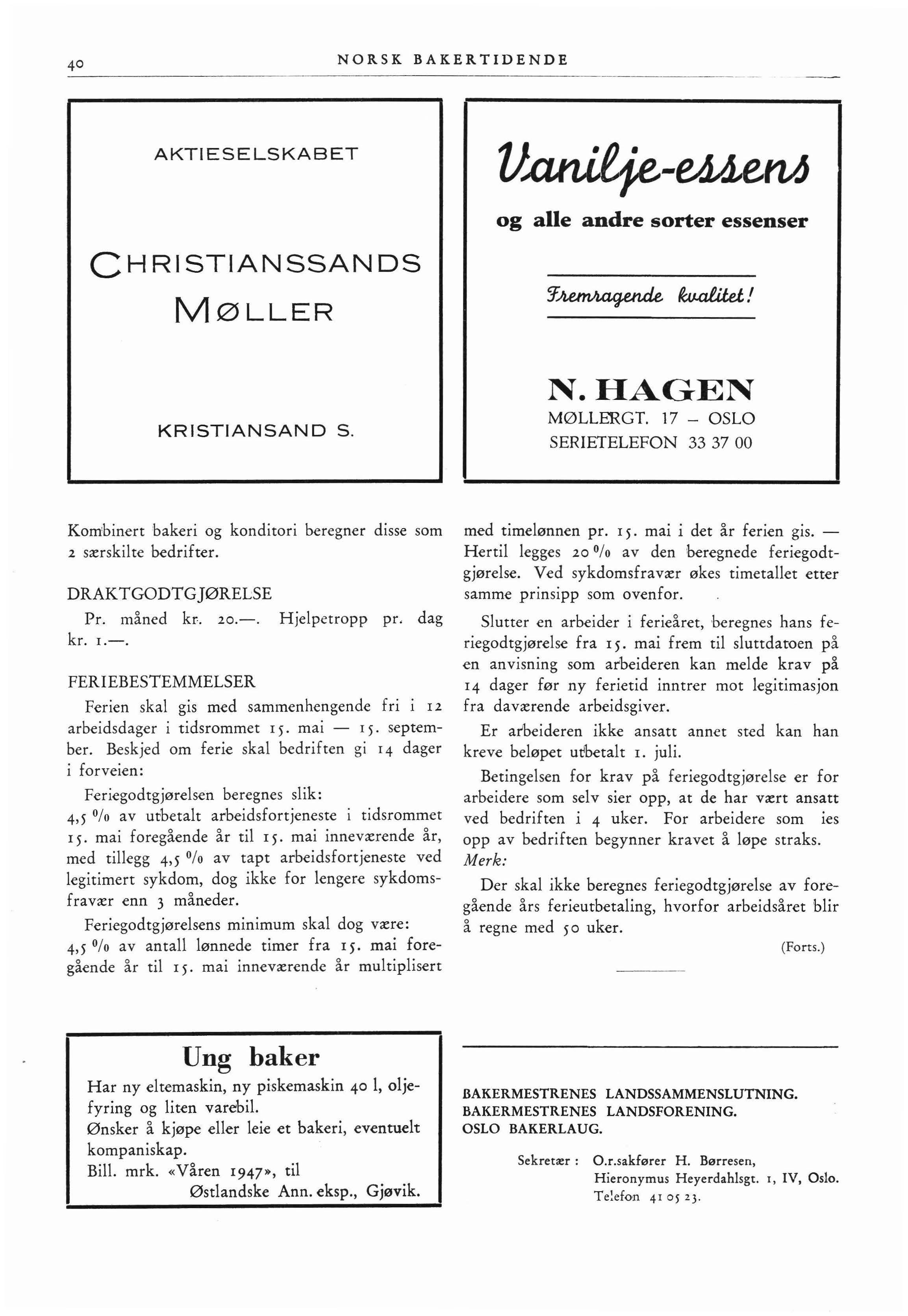 40 NORSK BAKERTIDENDE

AKTIESELSKABET

CHRISTIANSSANDS MØLLER

KRISTIANSAND S.

Vanilje-essens

og alle andre sorter essenser

Fremragende kvalitet!

N. HAGEN
MØLLERGT. 17 – OSLO
SERIETELEFON 33 37 00

Kombinert bakeri og konditori beregner disse som 2 særskilte bedrifter.

DRAKTGODTGJØRELSE
Pr. måned kr. 20.—. Hjelpetropp pr. dag kr. 1.—.

FERIEBESTEMMELSER
Ferien skal gis med sammenhengende fri i 12 arbeidsdager i tidsrommet 15. mai — 15. september. Beskjed om ferie skal bedriften gi 14 dager i forveien:

Feriegodtgjørelsen beregnes slik:
4,5 % av utbetalt arbeidsfortjeneste i tidsrommet 15. mai foregående år til 15. mai inneværende år, med tillegg 4,5 % av tapt arbeidsfortjeneste ved legitimert sykdom, dog ikke for lengere sykdomsfravær enn 3 måneder.

Feriegodtgjørelsens minimum skal dog være:
4,5 % av antall lønnede timer fra 15. mai foregående år til 15. mai inneværende år multiplisert med timelønnen pr. 15. mai i det år ferien gis. — Hertil legges 20 % av den beregnede feriegodtgjørelse. Ved sykdomsfravær økes timetallet etter samme prinsipp som ovenfor.

Slutter en arbeider i ferieåret, beregnes hans feriegodtgjørelse fra 15. mai frem til sluttdatoen på en anvisning som arbeideren kan melde krav på 14 dager før ny ferietid inntrer mot legitimasjon fra daværende arbeidsgiver.

Er arbeideren ikke ansatt annet sted kan han kreve beløpet utbetalt 1. juli.

Betingelsen for krav på feriegodtgjørelse er for arbeidere som selv sier opp, at de har vært ansatt ved bedriften i 4 uker. For arbeidere som ies opp av bedriften begynner kravet å løpe straks.
Merk:
Der skal ikke beregnes feriegodtgjørelse av foregående års ferieutbetaling, hvorfor arbeidsåret blir å regne med 50 uker.

(Forts.)

Ung baker
Har ny eltemaskin, ny piskemaskin 40 l, oljefyring og liten varebil.
Ønsker å kjøpe eller leie et bakeri, eventuelt kompaniskap.
Bill. mrk. «Våren 1947», til
Østlandske Ann. eksp., Gjøvik.

BAKERMESTRENES LANDSSAMMENSLUTNING.
BAKERMESTRENES LANDSFORENING.
OSLO BAKERLAUG.

Sekretær : O.r.sakfører H. Børresen,
Hieronymus Heyerdahlsgt. 1, IV, Oslo.
Telefon 41 05 23.